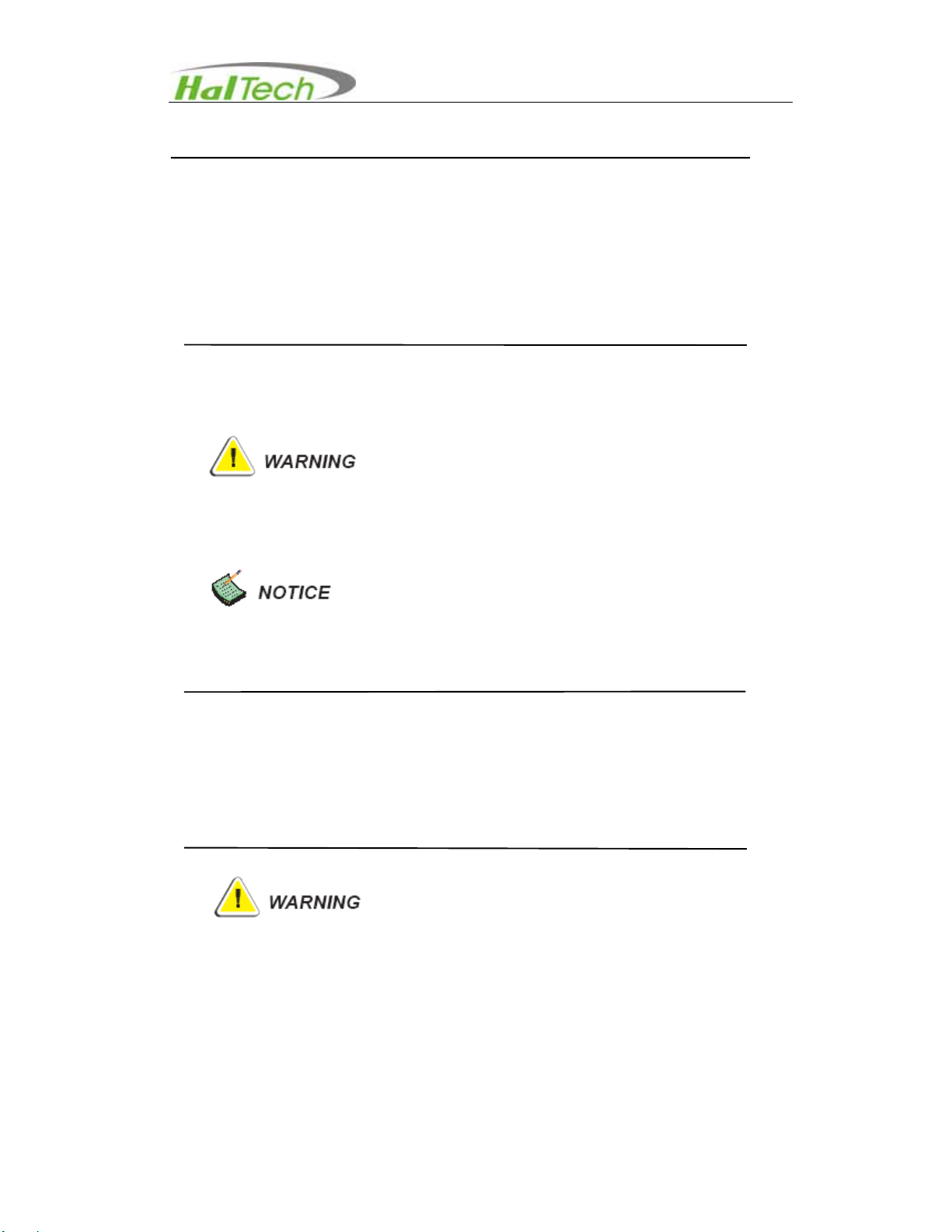 HalTech

WARNING

NOTICE

WARNING